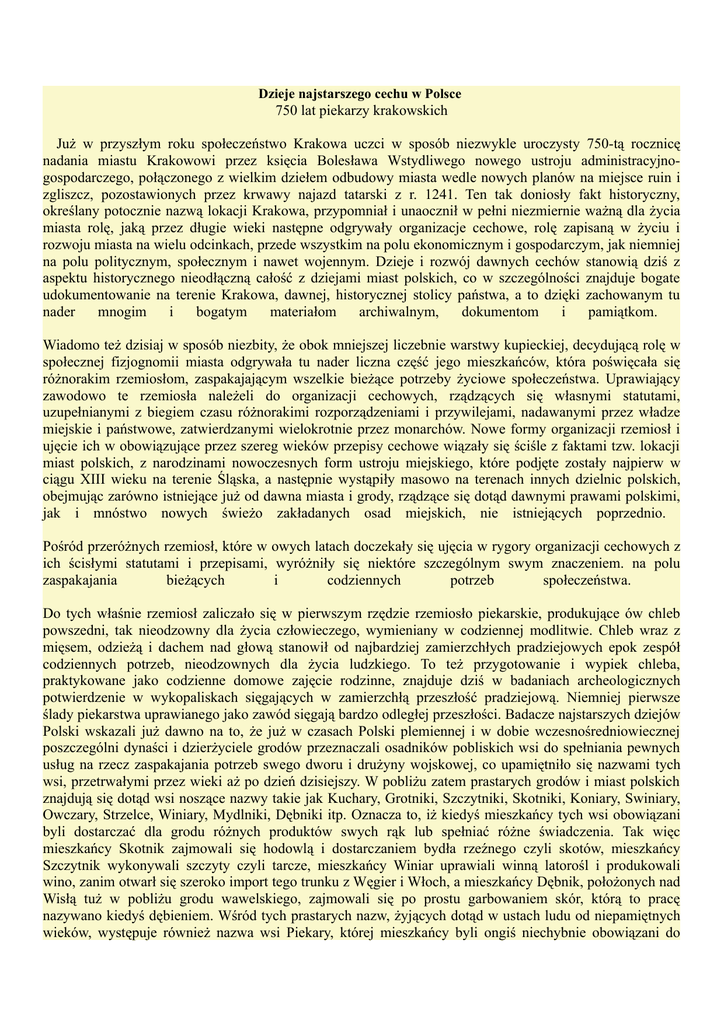 Dzieje najstarszego cechu w Polsce
750 lat piekarzy krakowskich

Już w przyszłym roku społeczeństwo Krakowa uczci w sposób niezwykle uroczysty 750-tą rocznicę nadania miastu Krakowowi przez księcia Bolesława Wstydliwego nowego ustroju administracyjno-gospodarczego, połączonego z wielkim dziełem odbudowy miasta wedle nowych planów na miejsce ruin i zgliszcz, pozostawionych przez krwawy najazd tatarski z r. 1241. Ten tak doniosły fakt historyczny, określany potocznie nazwą lokacji Krakowa, przypomniał i unaocznił w pełni niezmiernie ważną dla życia miasta rolę, jaką przez długie wieki następne odgrywały organizacje cechowe, rolę zapisaną w życiu i rozwoju miasta na wielu odcinkach, przede wszystkim na polu ekonomicznym i gospodarczym, jak niemniej na polu politycznym, społecznym i nawet wojennym. Dzieje i rozwój dawnych cechów stanowią dziś z aspektu historycznego nieodłączną całość z dziejami miast polskich, co w szczególności znajduje bogate udokumentowanie na terenie Krakowa, dawnej, historycznej stolicy państwa, a to dzięki zachowanym tu nader mnogim i bogatym materiałom archiwalnym, dokumentom i pamiątkom.

Wiadomo też dzisiaj w sposób niezbity, że obok mniejszej liczebnie warstwy kupieckiej, decydującą rolę w społecznej fizjognomii miasta odgrywała tu nader liczna część jego mieszkańców, która poświęcała się różnorakim rzemiosłom, zaspakajającym wszelkie bieżące potrzeby życiowe społeczeństwa. Uprawiający zawodowo te rzemiosła należeli do organizacji cechowych, rządzących się własnymi statutami, uzupełnianymi z biegiem czasu różnorakimi rozporządzeniami i przywilejami, nadawanymi przez władze miejskie i państwowe, zatwierdzanymi wielokrotnie przez monarchów. Nowe formy organizacji rzemiosł i ujęcie ich w obowiązujące przez szereg wieków przepisy cechowe wiązały się ściśle z faktami tzw. lokacji miast polskich, z narodzinami nowoczesnych form ustroju miejskiego, które podjęte zostały najpierw w ciągu XIII wieku na terenie Śląska, a następnie wystąpiły masowo na terenach innych dzielnic polskich, obejmując zarówno istniejące już od dawna miasta i grody, rządzące się dotąd dawnymi prawami polskimi, jak i mnóstwo nowych świeżo zakładanych osad miejskich, nie istniejących poprzednio.

Pośród przeróżnych rzemiosł, które w owych latach doczekały się ujęcia w rygory organizacji cechowych z ich ścisłymi statutami i przepisami, wyróżniły się niektóre szczególnym swym znaczeniem. na polu zaspakajania bieżących i codziennych potrzeb społeczeństwa.

Do tych właśnie rzemiosł zaliczało się w pierwszym rzędzie rzemiosło piekarskie, produkujące ów chleb powszedni, tak nieodzowny dla życia człowieczego, wymieniany w codziennej modlitwie. Chleb wraz z mięsem, odzieżą i dachem nad głową stanowił od najbardziej zamierzchłych pradziejowych epok zespół codziennych potrzeb, nieodzownych dla życia ludzkiego. To też przygotowanie i wypiek chleba, praktykowane jako codzienne domowe zajęcie rodzinne, znajduje dziś w badaniach archeologicznych potwierdzenie w wykopaliskach sięgających w zamierzchłą przeszłość pradziejową. Niemniej pierwsze ślady piekarstwa uprawianego jako zawód sięgają bardzo odległej przeszłości. Badacze najstarszych dziejów Polski wskazali już dawno na to, że już w czasach Polski plemiennej i w dobie wczesnośredniowiecznej poszczególni dynaści i dzierżyciele grodów przeznaczali osadników pobliskich wsi do spełniania pewnych usług na rzecz zaspakajania potrzeb swego dworu i drużyny wojskowej, co upamiętniło się nazwami tych wsi, przetrwałymi przez wieki aż po dzień dzisiejszy. W pobliżu zatem prastarych grodów i miast polskich znajdują się dotąd wsi noszące nazwy takie jak Kuchary, Grotniki, Szczytniki, Skotniki, Koniary, Swiniary, Owczary, Strzelce, Winiary, Mydlniki, Dębniki itp. Oznacza to, iż kiedyś mieszkańcy tych wsi obowiązani byli dostarczać dla grodu różnych produktów swych rąk lub spełniać różne świadczenia. Tak więc mieszkańcy Skotnik zajmowali się hodowlą i dostarczaniem bydła rzeźnego czyli skotów, mieszkańcy Szczytnik wykonywali szczyty czyli tarcze, mieszkańcy Winiar uprawiali winną latorośl i produkowali wino, zanim otwarł się szeroko import tego trunku z Węgier i Włoch, a mieszkańcy Dębnik, położonych nad Wisłą tuż w pobliżu grodu wawelskiego, zajmowali się po prostu garbowaniem skór, którą to pracę nazywano kiedyś dębieniem. Wśród tych prastarych nazw, żyjących dotąd w ustach ludu od niepamiętnych wieków, występuje również nazwa wsi Piekary, której mieszkańcy byli ongiś niechybnie obowiązani do